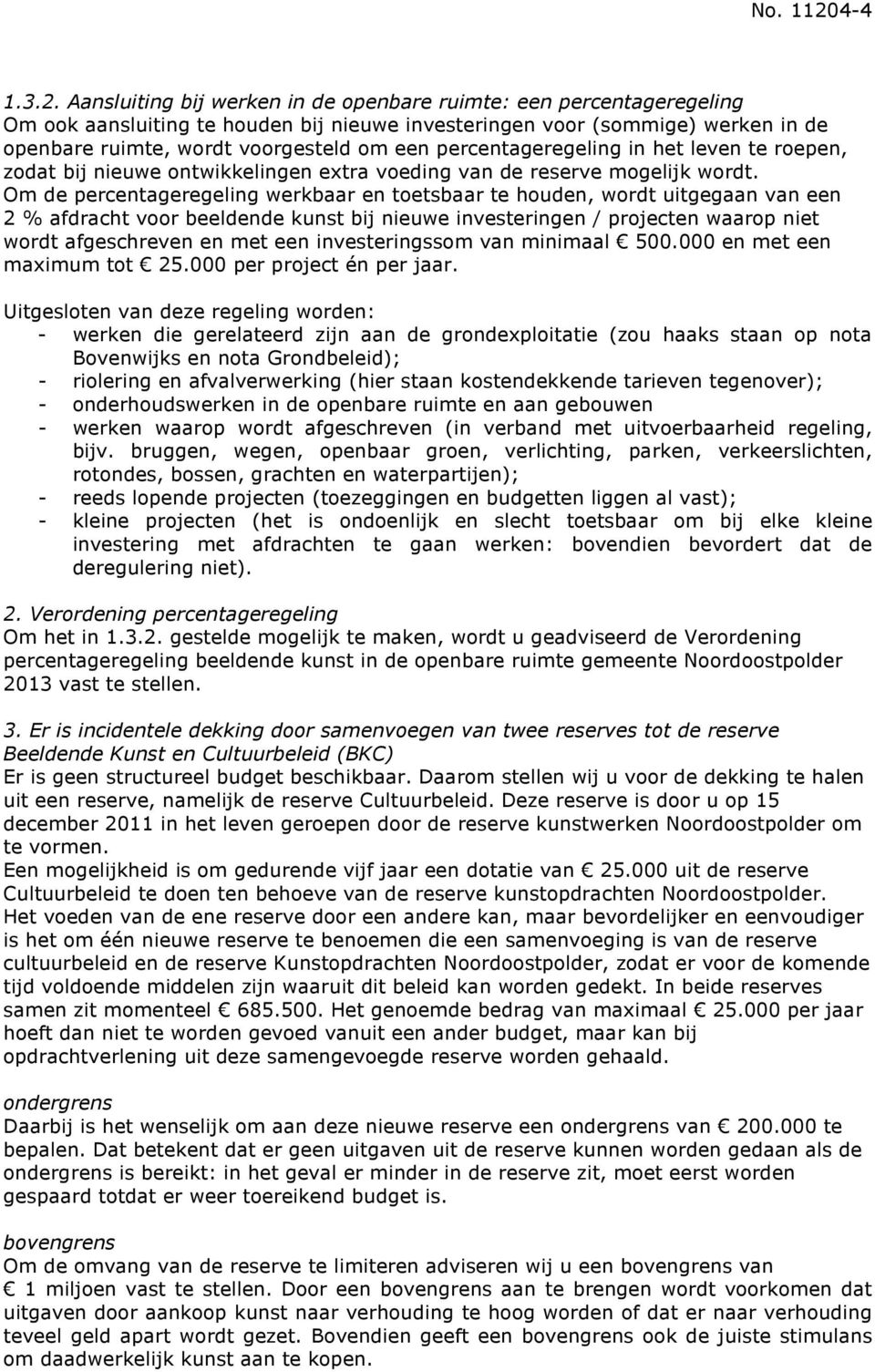 No. 11204-4

1.3.2. Aansluiting bij werken in de openbare ruimte: een percentageregeling
Om ook aansluiting te houden bij nieuwe investeringen voor (sommige) werken in de openbare ruimte, wordt voorgesteld om een percentageregeling in het leven te roepen, zodat bij nieuwe ontwikkelingen extra voeding van de reserve mogelijk wordt.
Om de percentageregeling werkbaar en toetsbaar te houden, wordt uitgegaan van een 2 % afdracht voor beeldende kunst bij nieuwe investeringen / projecten waarop niet wordt afgeschreven en met een investeringssom van minimaal € 500.000 en met een maximum tot € 25.000 per project én per jaar.

Uitgesloten van deze regeling worden:
- werken die gerelateerd zijn aan de grondexploitatie (zou haaks staan op nota Bovenwijks en nota Grondbeleid);
- riolering en afvalverwerking (hier staan kostendekkende tarieven tegenover);
- onderhoudswerken in de openbare ruimte en aan gebouwen
- werken waarop wordt afgeschreven (in verband met uitvoerbaarheid regeling, bijv. bruggen, wegen, openbaar groen, verlichting, parken, verkeerslichten, rotondes, bossen, grachten en waterpartijen);
- reeds lopende projecten (toezeggingen en budgetten liggen al vast);
- kleine projecten (het is ondoenlijk en slecht toetsbaar om bij elke kleine investering met afdrachten te gaan werken: bovendien bevordert dat de deregulering niet).

2. Verordening percentageregeling
Om het in 1.3.2. gestelde mogelijk te maken, wordt u geadviseerd de Verordening percentageregeling beeldende kunst in de openbare ruimte gemeente Noordoostpolder 2013 vast te stellen.

3. Er is incidentele dekking door samenvoegen van twee reserves tot de reserve Beeldende Kunst en Cultuurbeleid (BKC)
Er is geen structureel budget beschikbaar. Daarom stellen wij u voor de dekking te halen uit een reserve, namelijk de reserve Cultuurbeleid. Deze reserve is door u op 15 december 2011 in het leven geroepen door de reserve kunstwerken Noordoostpolder om te vormen.
Een mogelijkheid is om gedurende vijf jaar een dotatie van € 25.000 uit de reserve Cultuurbeleid te doen ten behoeve van de reserve kunstopdrachten Noordoostpolder.
Het voeden van de ene reserve door een andere kan, maar bevordelijker en eenvoudiger is het om één nieuwe reserve te benoemen die een samenvoeging is van de reserve cultuurbeleid en de reserve Kunstopdrachten Noordoostpolder, zodat er voor de komende tijd voldoende middelen zijn waaruit dit beleid kan worden gedekt. In beide reserves samen zit momenteel € 685.500. Het genoemde bedrag van maximaal € 25.000 per jaar hoeft dan niet te worden gevoed vanuit een ander budget, maar kan bij opdrachtverlening uit deze samengevoegde reserve worden gehaald.

ondergrens
Daarbij is het wenselijk om aan deze nieuwe reserve een ondergrens van € 200.000 te bepalen. Dat betekent dat er geen uitgaven uit de reserve kunnen worden gedaan als de ondergrens is bereikt: in het geval er minder in de reserve zit, moet eerst worden gespaard totdat er weer toereikend budget is.

bovengrens
Om de omvang van de reserve te limiteren adviseren wij u een bovengrens van € 1 miljoen vast te stellen. Door een bovengrens aan te brengen wordt voorkomen dat uitgaven door aankoop kunst naar verhouding te hoog worden of dat er naar verhouding teveel geld apart wordt gezet. Bovendien geeft een bovengrens ook de juiste stimulans om daadwerkelijk kunst aan te kopen.